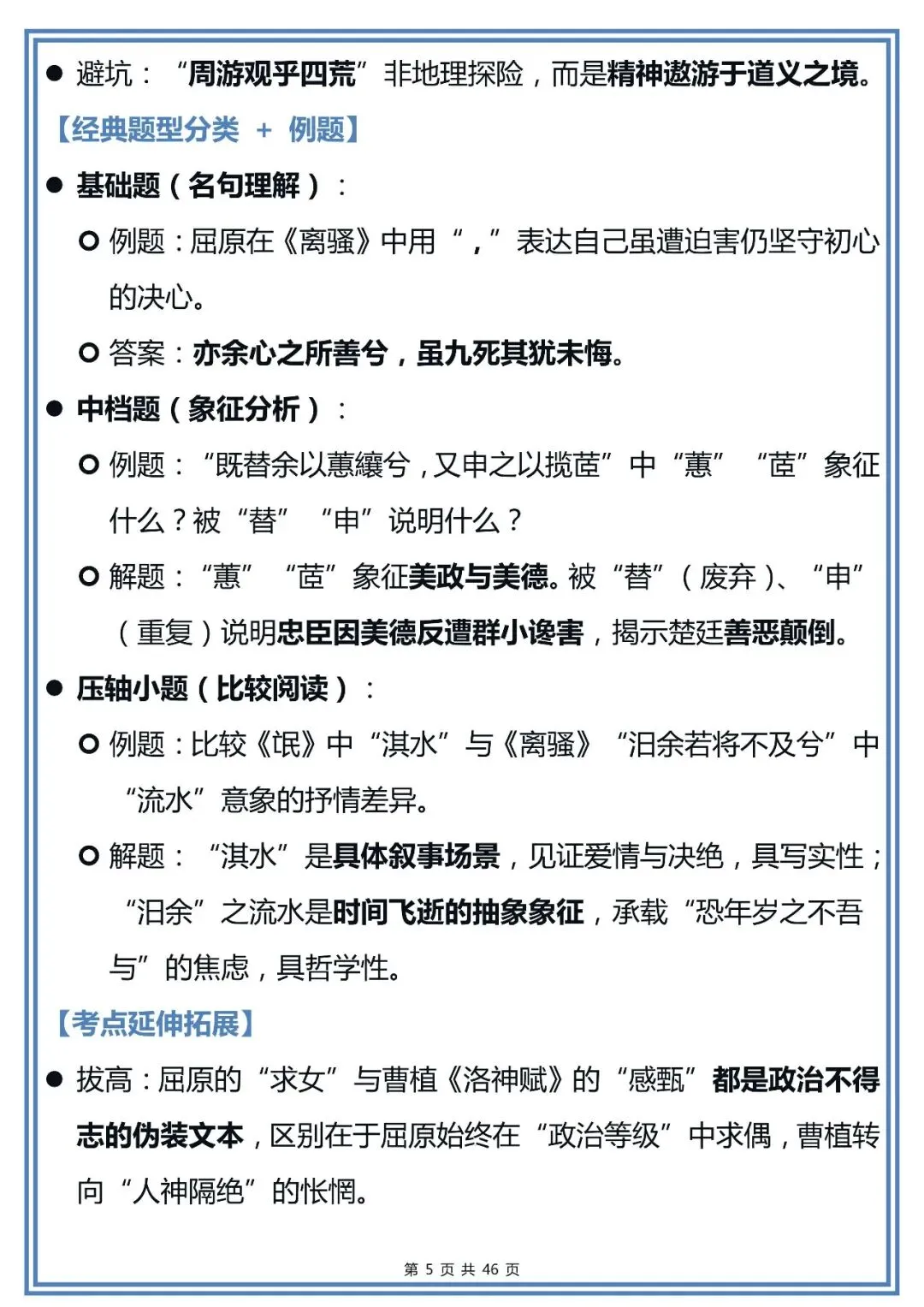 ● 避坑：“周游观乎四荒”非地理探险，而是精神遨游于道义之境。

【经典题型分类 + 例题】

● 基础题（名句理解）：

○ 例题：屈原在《离骚》中用“，”表达自己虽遭迫害仍坚守初心的决心。

○ 答案：亦余心之所善兮，虽九死其犹未悔。

● 中档题（象征分析）：

○ 例题：“既替余以蕙纕兮，又申之以揽茝”中“蕙”“茝”象征什么？被“替”“申”说明什么？

○ 解题：“蕙”“茝”象征美政与美德。被“替”（废弃）、“申”（重复）说明忠臣因美德反遭群小谗害，揭示楚廷善恶颠倒。

● 压轴小题（比较阅读）：

○ 例题：比较《氓》中“淇水”与《离骚》“汩余若将不及兮”中“流水”意象的抒情差异。

○ 解题：“淇水”是具体叙事场景，见证爱情与决绝，具写实性；“汩余”之流水是时间飞逝的抽象象征，承载“恐年岁之不吾与”的焦虑，具哲学性。

【考点延伸拓展】

● 拔高：屈原的“求女”与曹植《洛神赋》的“感甄”都是政治不得志的伪装文本，区别在于屈原始终在“政治等级”中求偶，曹植转向“人神隔绝”的怅惘。

第 5 页 共 46 页